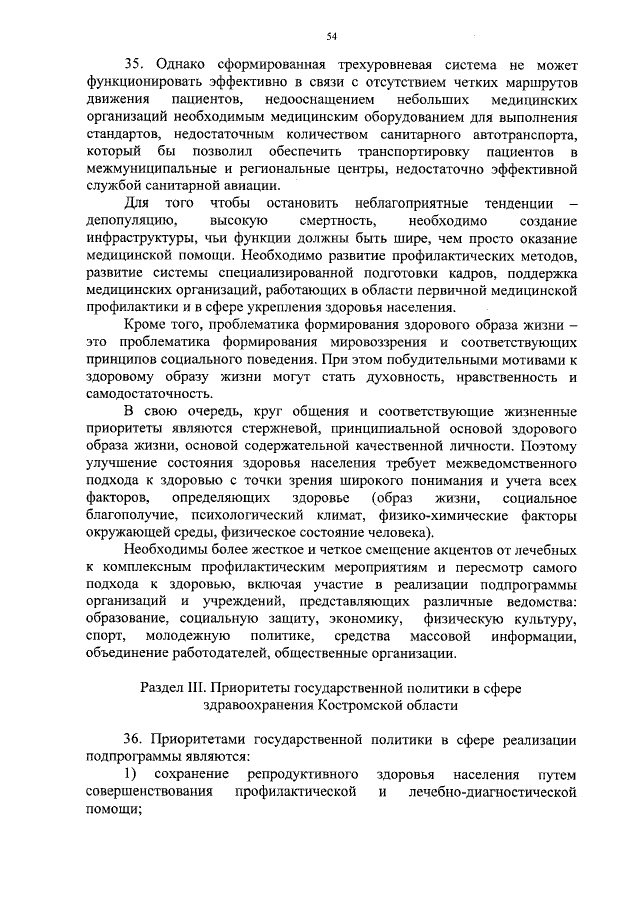 54

35. Однако сформированная трехуровневая система не может функционировать эффективно в связи с отсутствием четких маршрутов движения пациентов, недооснащением небольших медицинских организаций необходимым медицинским оборудованием для выполнения стандартов, недостаточным количеством санитарного автотранспорта, который бы позволил обеспечить транспортировку пациентов в межмуниципальные и региональные центры, недостаточно эффективной службой санитарной авиации.

Для того чтобы остановить неблагоприятные тенденции – депопуляцию, высокую смертность, необходимо создание инфраструктуры, чьи функции должны быть шире, чем просто оказание медицинской помощи. Необходимо развитие профилактических методов, развитие системы специализированной подготовки кадров, поддержка медицинских организаций, работающих в области первичной медицинской профилактики и в сфере укрепления здоровья населения.

Кроме того, проблематика формирования здорового образа жизни – это проблематика формирования мировоззрения и соответствующих принципов социального поведения. При этом побудительными мотивами к здоровому образу жизни могут стать духовность, нравственность и самодостаточность.

В свою очередь, круг общения и соответствующие жизненные приоритеты являются стержневой, принципиальной основой здорового образа жизни, основой содержательной качественной личности. Поэтому улучшение состояния здоровья населения требует межведомственного подхода к здоровью с точки зрения широкого понимания и учета всех факторов, определяющих здоровье (образ жизни, социальное благополучие, психологический климат, физико-химические факторы окружающей среды, физическое состояние человека).

Необходимы более жесткое и четкое смещение акцентов от лечебных к комплексным профилактическим мероприятиям и пересмотр самого подхода к здоровью, включая участие в реализации подпрограммы организаций и учреждений, представляющих различные ведомства: образование, социальную защиту, экономику, физическую культуру, спорт, молодежную политике, средства массовой информации, объединение работодателей, общественные организации.

Раздел III. Приоритеты государственной политики в сфере здравоохранения Костромской области

36. Приоритетами государственной политики в сфере реализации подпрограммы являются:

1) сохранение репродуктивного здоровья населения путем совершенствования профилактической и лечебно-диагностической помощи;